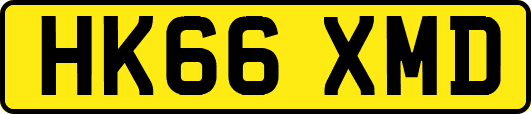 HK66 XMD